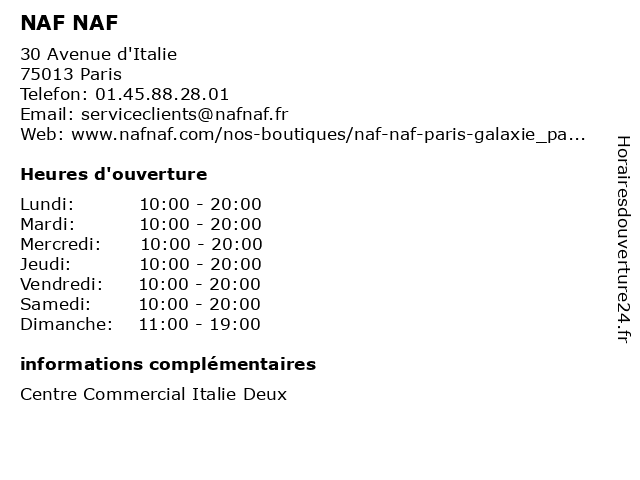 NAF NAF

30 Avenue d'Italie
75013 Paris
Telefon: 01.45.88.28.01
Email: serviceclients@nafnaf.fr
Web: www.nafnaf.com/nos-boutiques/naf-naf-paris-galaxie_pa...

Heures d'ouverture

| Lundi: | 10:00 - 20:00 |
|---|---|
| Mardi: | 10:00 - 20:00 |
| Mercredi: | 10:00 - 20:00 |
| Jeudi: | 10:00 - 20:00 |
| Vendredi: | 10:00 - 20:00 |
| Samedi: | 10:00 - 20:00 |
| Dimanche: | 11:00 - 19:00 |

informations complémentaires

Centre Commercial Italie Deux

Horairesdouverture24.fr